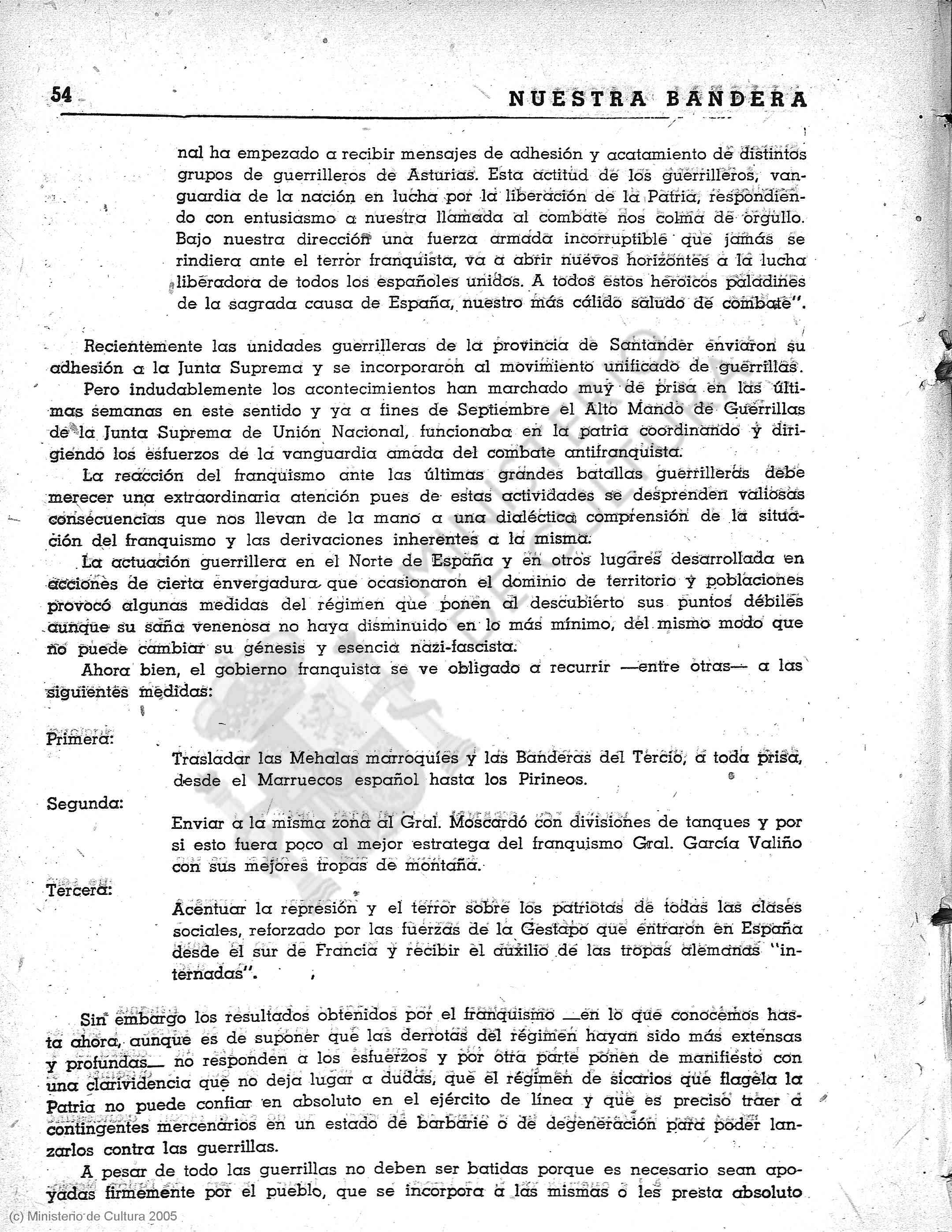 54 NUESTRA BANDERA

nal ha empezado a recibir mensajes de adhesión y acatamiento de distintos grupos de guerrilleros de Asturias. Esta actitud de los guerrilleros, vanguardia de la nación en lucha por la liberación de la Patria, respondiendo con entusiasmo a nuestra llamada al combate nos colma de orgullo. Bajo nuestra dirección una fuerza armada incorruptible que jamás se rindiera ante el terror franquista, va a abrir nuevos horizontes a la lucha liberadora de todos los españoles unidos. A todos estos heroicos paladines de la sagrada causa de España, nuestro más cálido saludo de combate".

Recientemente las unidades guerrilleras de la provincia de Santander enviaron su adhesión a la Junta Suprema y se incorporaron al movimiento unificado de guerrillas.

Pero indudablemente los acontecimientos han marchado muy de prisa en las últimas semanas en este sentido y ya a fines de Septiembre el Alto Mando de Guerrillas de la Junta Suprema de Unión Nacional, funcionaba en la patria coordinando y dirigiendo los esfuerzos de la vanguardia amada del combate antifranquista.

La reacción del franquismo ante las últimas grandes batallas guerrilleras debe merecer una extraordinaria atención pues de estas actividades se desprenden valiosas consecuencias que nos llevan de la mano a una dialéctica comprensión de la situación del franquismo y las derivaciones inherentes a la misma.

La actuación guerrillera en el Norte de España y en otros lugares desarrollada en acciones de cierta envergadura que ocasionaron el dominio de territorio y poblaciones provocó algunas medidas del régimen que ponen al descubierto sus puntos débiles aunque su saña venenosa no haya disminuido en lo más mínimo, del mismo modo que no puede cambiar su génesis y esencia nazi-fascista.

Ahora bien, el gobierno franquista se ve obligado a recurrir —entre otras— a las siguientes medidas:

Primera:
Trasladar las Mehalas marroquíes y las Banderas del Tercio, a toda prisa, desde el Marruecos español hasta los Pirineos.

Segunda:
Enviar a la misma zona al Gral. Moscardó con divisiones de tanques y por si esto fuera poco al mejor estratega del franquismo Gral. García Valiño con sus mejores tropas de montaña.

Tercera:
Acentuar la represión y el terror sobre los patriotas de todas las clases sociales, reforzado por las fuerzas de la Gestapo que entraron en España desde el sur de Francia y recibir el auxilio de las tropas alemanas "internadas".

Sin embargo los resultados obtenidos por el franquismo —en lo que conocemos hasta ahora, aunque es de suponer que las derrotas del régimen hayan sido más extensas y profundas— no responden a los esfuerzos y por otra parte ponen de manifiesto con una clarividencia que no deja lugar a dudas, que el régimen de sicarios que flagela la Patria no puede confiar en absoluto en el ejército de línea y que es preciso traer a contingentes mercenarios en un estado de barbarie o de degeneración para poder lanzarlos contra las guerrillas.

A pesar de todo las guerrillas no deben ser batidas porque es necesario sean apoyadas firmemente por el pueblo, que se incorpora a las mismas o les presta absoluto

(c) Ministerio de Cultura 2005